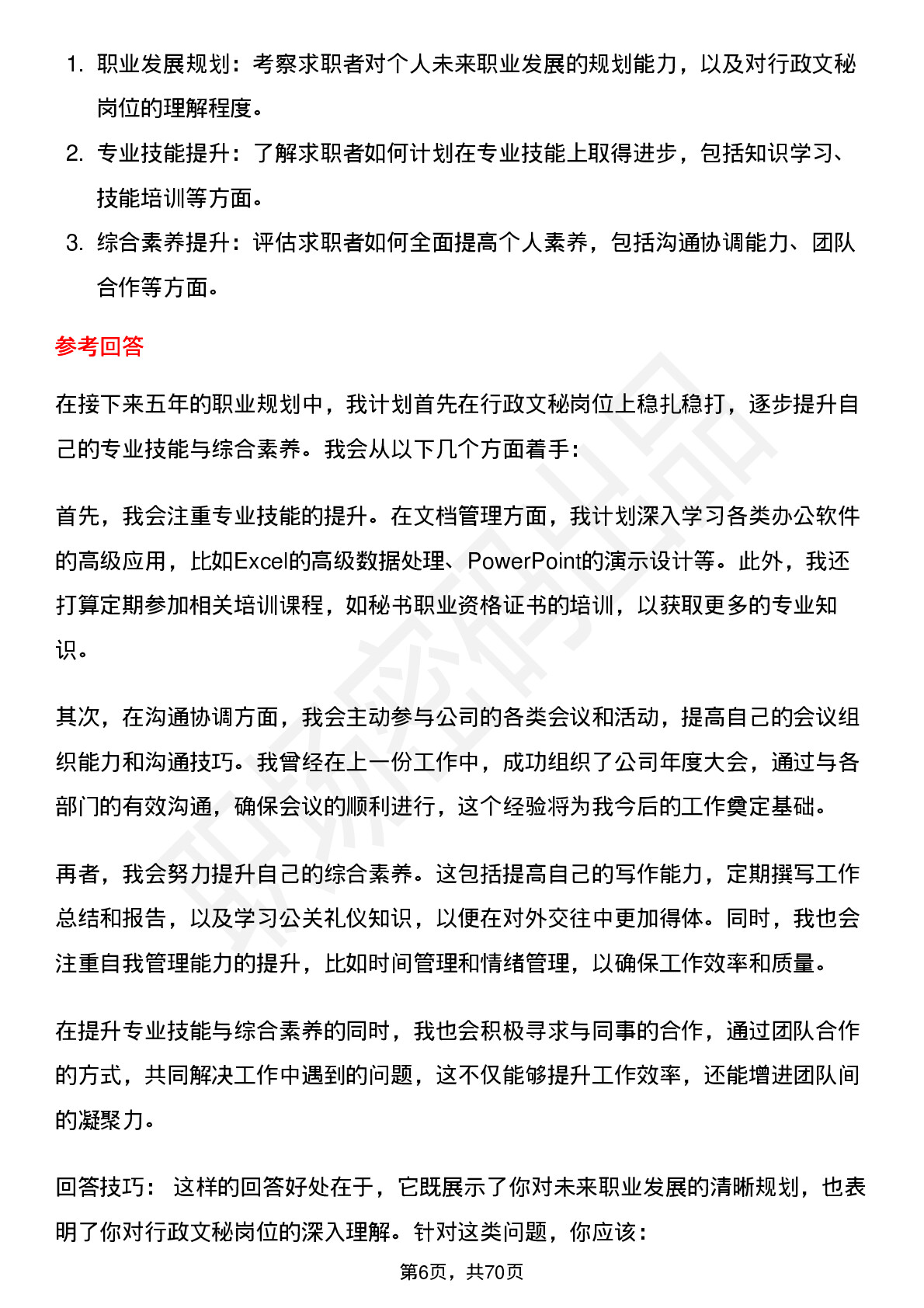 1. 职业发展规划：考察求职者对个人未来职业发展的规划能力，以及对行政文秘岗位的理解程度。
2. 专业技能提升：了解求职者如何计划在专业技能上取得进步，包括知识学习、技能培训等方面。
3. 综合素养提升：评估求职者如何全面提高个人素养，包括沟通协调能力、团队合作等方面。

参考回答

在接下来五年的职业规划中，我计划首先在行政文秘岗位上稳扎稳打，逐步提升自己的专业技能与综合素养。我会从以下几个方面着手：

首先，我会注重专业技能的提升。在文档管理方面，我计划深入学习各类办公软件的高级应用，比如Excel的高级数据处理、PowerPoint的演示设计等。此外，我还打算定期参加相关培训课程，如秘书职业资格证书的培训，以获取更多的专业知识。

其次，在沟通协调方面，我会主动参与公司的各类会议和活动，提高自己的会议组织能力和沟通技巧。我曾经在上一份工作中，成功组织了公司年度大会，通过与各部门的有效沟通，确保会议的顺利进行，这个经验将为我今后的工作奠定基础。

再者，我会努力提升自己的综合素养。这包括提高自己的写作能力，定期撰写工作总结和报告，以及学习公关礼仪知识，以便在对外交往中更加得体。同时，我也会注重自我管理能力的提升，比如时间管理和情绪管理，以确保工作效率和质量。

在提升专业技能与综合素养的同时，我也会积极寻求与同事的合作，通过团队合作的方式，共同解决工作中遇到的问题，这不仅能够提升工作效率，还能增进团队间的凝聚力。

回答技巧： 这样的回答好处在于，它既展示了你对未来职业发展的清晰规划，也表明了你对行政文秘岗位的深入理解。针对这类问题，你应该：

第6页，共70页